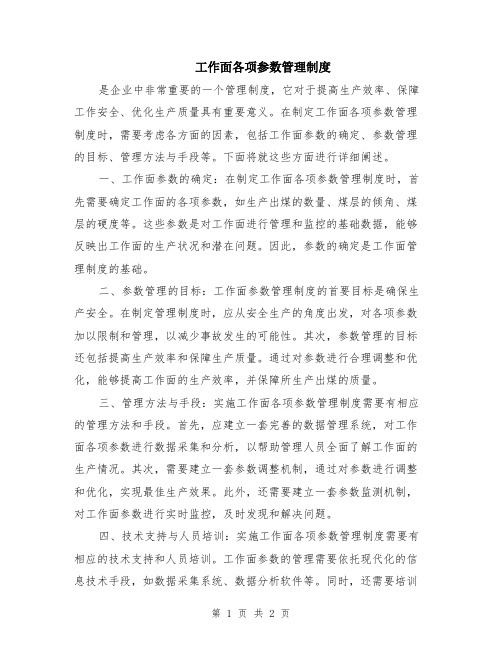 工作面各项参数管理制度

是企业中非常重要的一个管理制度，它对于提高生产效率、保障工作安全、优化生产质量具有重要意义。在制定工作面各项参数管理制度时，需要考虑各方面的因素，包括工作面参数的确定、参数管理的目标、管理方法与手段等。下面将就这些方面进行详细阐述。

一、工作面参数的确定：在制定工作面各项参数管理制度时，首先需要确定工作面的各项参数，如生产出煤的数量、煤层的倾角、煤层的硬度等。这些参数是对工作面进行管理和监控的基础数据，能够反映出工作面的生产状况和潜在问题。因此，参数的确定是工作面管理制度的基础。

二、参数管理的目标：工作面参数管理制度的首要目标是确保生产安全。在制定管理制度时，应从安全生产的角度出发，对各项参数加以限制和管理，以减少事故发生的可能性。其次，参数管理的目标还包括提高生产效率和保障生产质量。通过对参数进行合理调整和优化，能够提高工作面的生产效率，并保障所生产出煤的质量。

三、管理方法与手段：实施工作面各项参数管理制度需要有相应的管理方法和手段。首先，应建立一套完善的数据管理系统，对工作面各项参数进行数据采集和分析，以帮助管理人员全面了解工作面的生产情况。其次，需要建立一套参数调整机制，通过对参数进行调整和优化，实现最佳生产效果。此外，还需要建立一套参数监测机制，对工作面参数进行实时监控，及时发现和解决问题。

四、技术支持与人员培训：实施工作面各项参数管理制度需要有相应的技术支持和人员培训。工作面参数的管理需要依托现代化的信息技术手段，如数据采集系统、数据分析软件等。同时，还需要培训

第 1 页 共 2 页